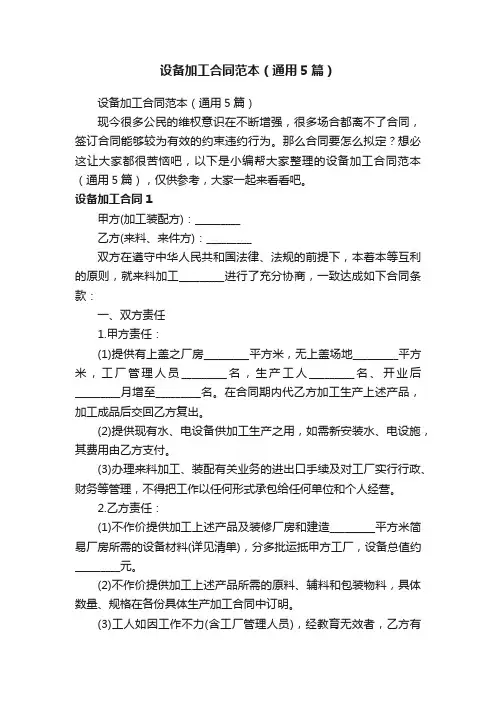 设备加工合同范本（通用5篇）

设备加工合同范本（通用5篇）

现今很多公民的维权意识在不断增强，很多场合都离不了合同，签订合同能够较为有效的约束违约行为。那么合同要怎么拟定？想必这让大家都很苦恼吧，以下是小编帮大家整理的设备加工合同范本（通用5篇），仅供参考，大家一起来看看吧。

设备加工合同1

甲方(加工装配方)：________

乙方(来料、来件方)：________

双方在遵守中华人民共和国法律、法规的前提下，本着本等互利的原则，就来料加工________进行了充分协商，一致达成如下合同条款：

一、双方责任

1.甲方责任：

(1)提供有上盖之厂房________平方米，无上盖场地________平方米，工厂管理人员________名，生产工人________名、开业后________月增至________名。在合同期内代乙方加工生产上述产品，加工成品后交回乙方复出。

(2)提供现有水、电设备供加工生产之用，如需新安装水、电设施，其费用由乙方支付。

(3)办理来料加工、装配有关业务的进出口手续及对工厂实行行政、财务等管理，不得把工作以任何形式承包给任何单位和个人经营。

2.乙方责任：

(1)不作价提供加工上述产品及装修厂房和建造________平方米简易厂房所需的设备材料(详见清单)，分多批运抵甲方工厂，设备总值约________元。

(2)不作价提供加工上述产品所需的原料、辅料和包装物料，具体数量、规格在各份具体生产加工合同中订明。

(3)工人如因工作不力(含工厂管理人员)，经教育无效者，乙方有